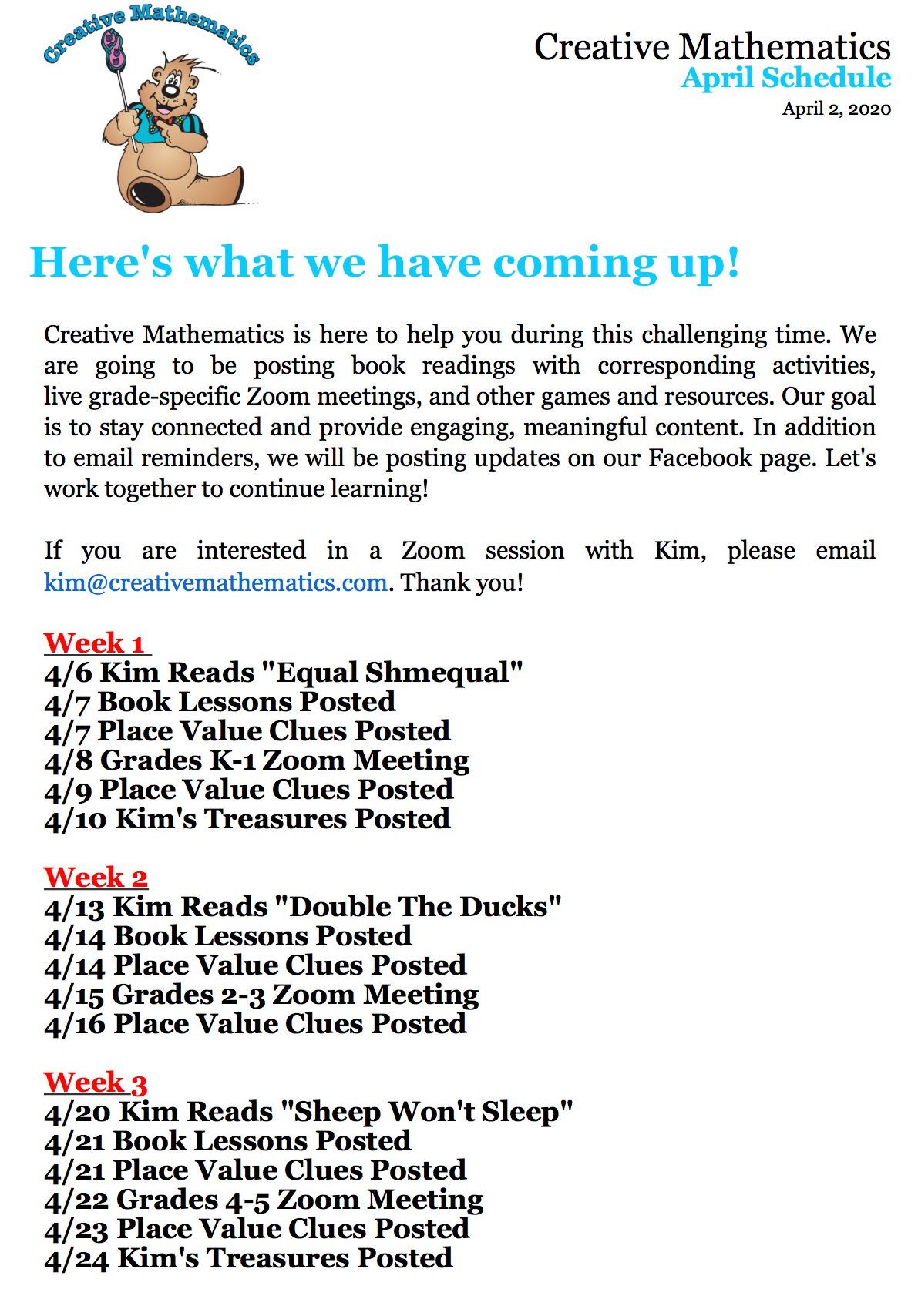 Creative Mathematics

Creative Mathematics
April Schedule
April 2, 2020

Here's what we have coming up!

Creative Mathematics is here to help you during this challenging time. We are going to be posting book readings with corresponding activities, live grade-specific Zoom meetings, and other games and resources. Our goal is to stay connected and provide engaging, meaningful content. In addition to email reminders, we will be posting updates on our Facebook page. Let's work together to continue learning!

If you are interested in a Zoom session with Kim, please email kim@creativemathematics.com. Thank you!

Week 1
4/6 Kim Reads "Equal Shmequal"
4/7 Book Lessons Posted
4/7 Place Value Clues Posted
4/8 Grades K-1 Zoom Meeting
4/9 Place Value Clues Posted
4/10 Kim's Treasures Posted

Week 2
4/13 Kim Reads "Double The Ducks"
4/14 Book Lessons Posted
4/14 Place Value Clues Posted
4/15 Grades 2-3 Zoom Meeting
4/16 Place Value Clues Posted

Week 3
4/20 Kim Reads "Sheep Won't Sleep"
4/21 Book Lessons Posted
4/21 Place Value Clues Posted
4/22 Grades 4-5 Zoom Meeting
4/23 Place Value Clues Posted
4/24 Kim's Treasures Posted